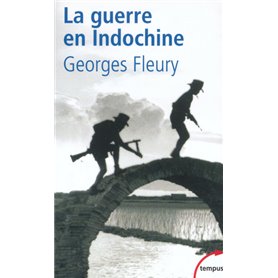 La guerre en Indochine

Georges Fleury

tempus